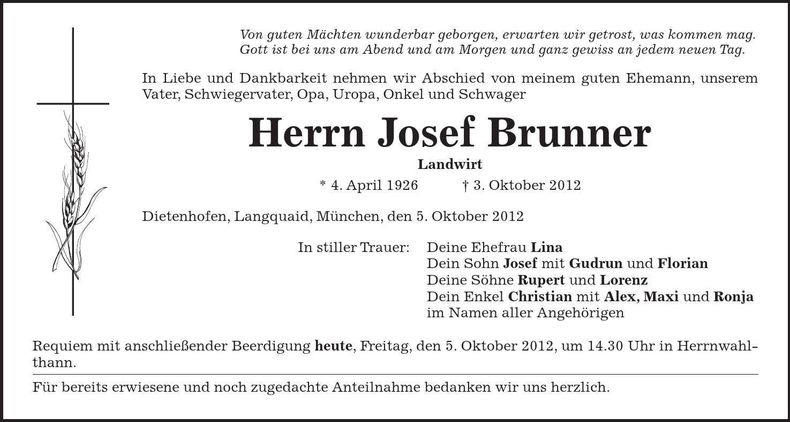 Von guten Mächten wunderbar geborgen, erwarten wir getrost, was kommen mag. Gott ist bei uns am Abend und am Morgen und ganz gewiss an jedem neuen Tag.

In Liebe und Dankbarkeit nehmen wir Abschied von meinem guten Ehemann, unserem Vater, Schwiegervater, Opa, Uropa, Onkel und Schwager

Herrn Josef Brunner

Landwirt

* 4. April 1926 † 3. Oktober 2012

Dietenhofen, Langquaid, München, den 5. Oktober 2012

In stiller Trauer: Deine Ehefrau Lina
Dein Sohn Josef mit Gudrun und Florian
Deine Söhne Rupert und Lorenz
Dein Enkel Christian mit Alex, Maxi und Ronja
im Namen aller Angehörigen

Requiem mit anschließender Beerdigung heute, Freitag, den 5. Oktober 2012, um 14.30 Uhr in Herrnwahlthann.

Für bereits erwiesene und noch zugedachte Anteilnahme bedanken wir uns herzlich.